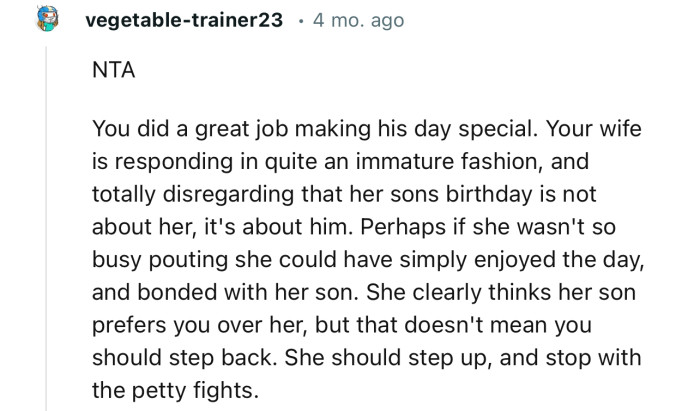 vegetable-trainer23 · 4 mo. ago

NTA

You did a great job making his day special. Your wife is responding in quite an immature fashion, and totally disregarding that her sons birthday is not about her, it's about him. Perhaps if she wasn't so busy pouting she could have simply enjoyed the day, and bonded with her son. She clearly thinks her son prefers you over her, but that doesn't mean you should step back. She should step up, and stop with the petty fights.